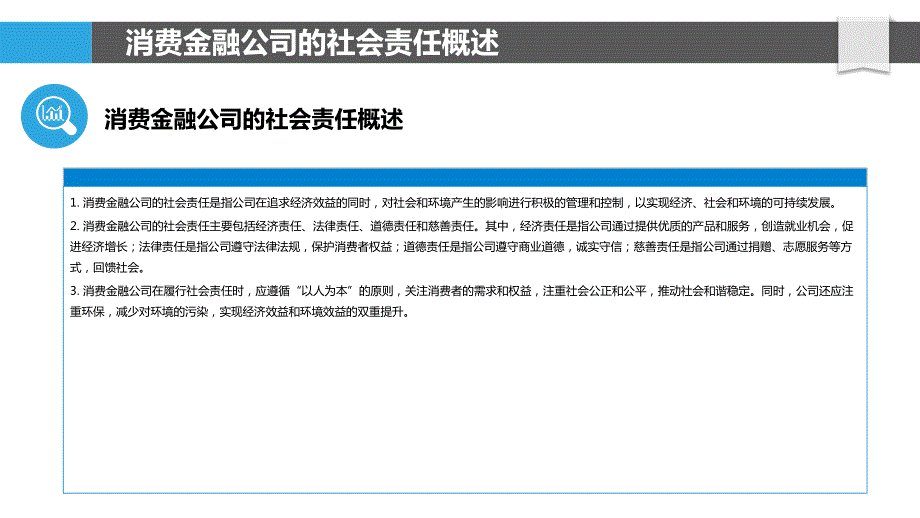 消费金融公司的社会责任概述

消费金融公司的社会责任概述

1. 消费金融公司的社会责任是指公司在追求经济效益的同时，对社会和环境产生的影响进行积极的管理和控制，以实现经济、社会和环境的可持续发展。

2. 消费金融公司的社会责任主要包括经济责任、法律责任、道德责任和慈善责任。其中，经济责任是指公司通过提供优质的产品和服务，创造就业机会，促进经济增长；法律责任是指公司遵守法律法规，保护消费者权益；道德责任是指公司遵守商业道德，诚实守信；慈善责任是指公司通过捐赠、志愿服务等方式，回馈社会。

3. 消费金融公司在履行社会责任时，应遵循“以人为本”的原则，关注消费者的需求和权益，注重社会公正和公平，推动社会和谐稳定。同时，公司还应注重环保，减少对环境的污染，实现经济效益和环境效益的双重提升。